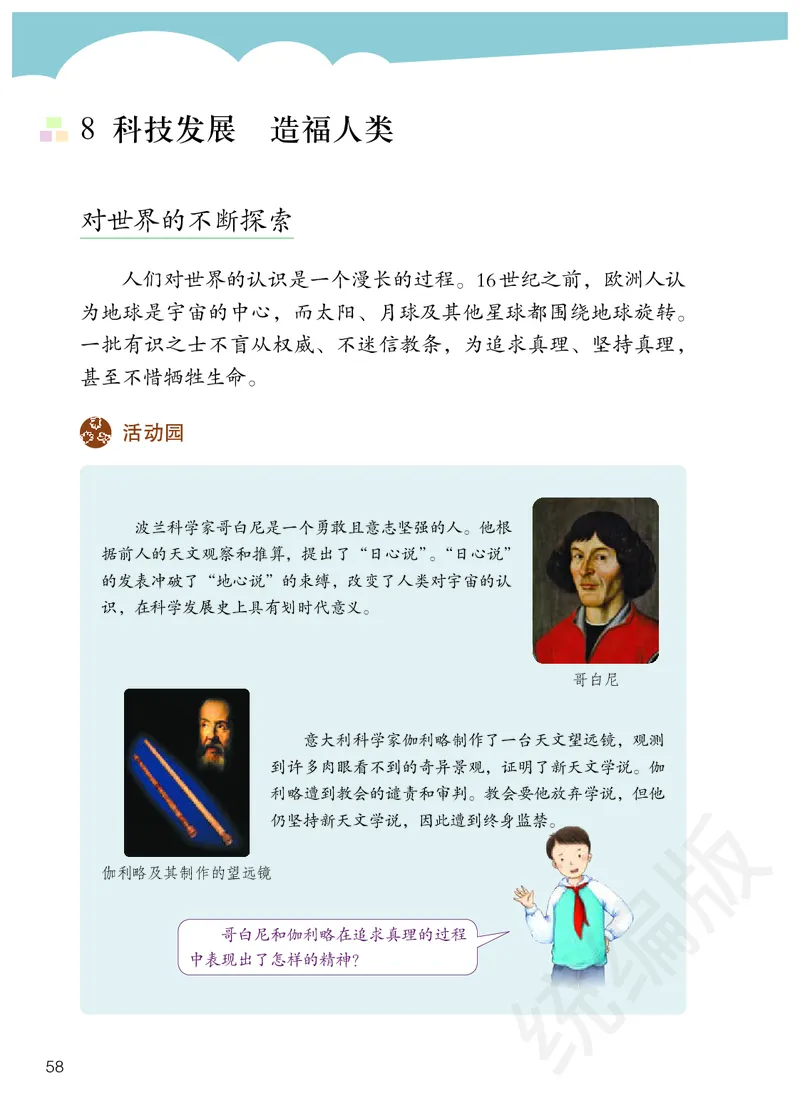 8 科技发展　造福人类

对世界的不断探索

人们对世界的认识是一个漫长的过程。16世纪之前，欧洲人认为地球是宇宙的中心，而太阳、月球及其他星球都围绕地球旋转。一批有识之士不盲从权威、不迷信教条，为追求真理、坚持真理，甚至不惜牺牲生命。

活动园

波兰科学家哥白尼是一个勇敢且意志坚强的人。他根据前人的天文观察和推算，提出了“日心说”。“日心说”的发表冲破了“地心说”的束缚，改变了人类对宇宙的认识，在科学发展史上具有划时代意义。

哥白尼

意大利科学家伽利略制作了一台天文望远镜，观测到许多肉眼看不到的奇异景观，证明了新天文学说。伽利略遭到教会的谴责和审判。教会要他放弃学说，但他仍坚持新天文学说，因此遭到终身监禁。

伽利略及其制作的望远镜

哥白尼和伽利略在追求真理的过程中表现出了怎样的精神？

统编版

58